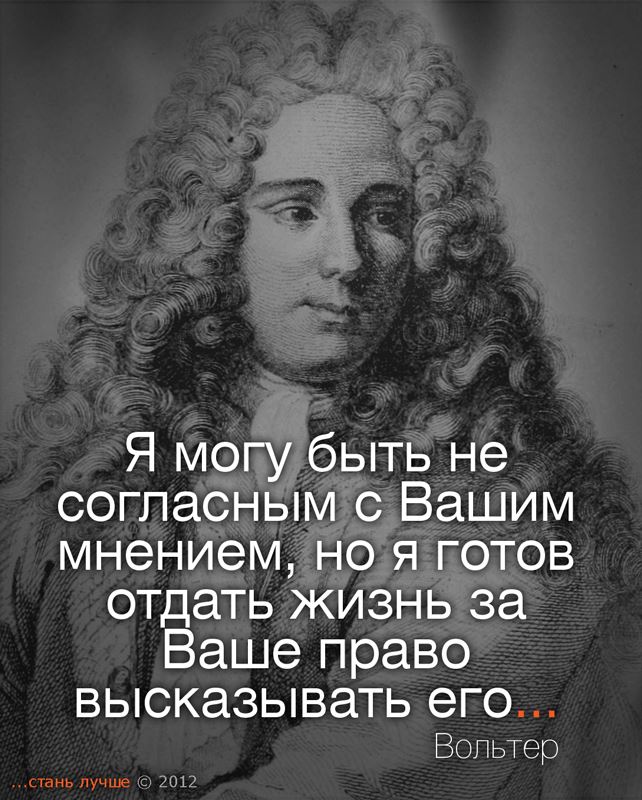 Я могу быть не согласным с Вашим мнением, но я готов отдать жизнь за Ваше право высказывать его...

Вольтер

...стань лучше © 2012